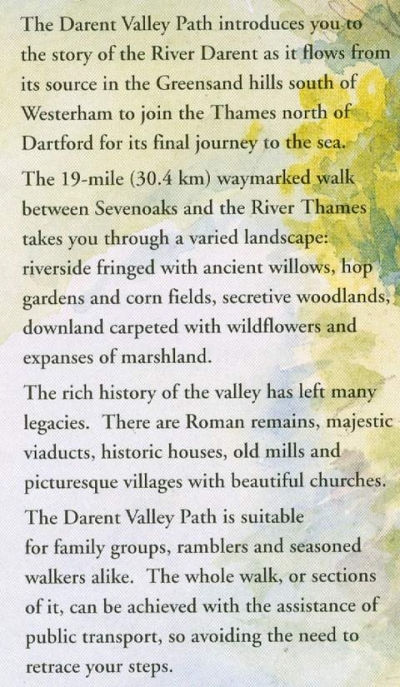 The Darent Valley Path introduces you to the story of the River Darent as it flows from its source in the Greensand hills south of Westerham to join the Thames north of Dartford for its final journey to the sea.

The 19-mile (30.4 km) waymarked walk between Sevenoaks and the River Thames takes you through a varied landscape: riverside fringed with ancient willows, hop gardens and corn fields, secretive woodlands, downland carpeted with wildflowers and expanses of marshland.

The rich history of the valley has left many legacies. There are Roman remains, majestic viaducts, historic houses, old mills and picturesque villages with beautiful churches.

The Darent Valley Path is suitable for family groups, ramblers and seasoned walkers alike. The whole walk, or sections of it, can be achieved with the assistance of public transport, so avoiding the need to retrace your steps.